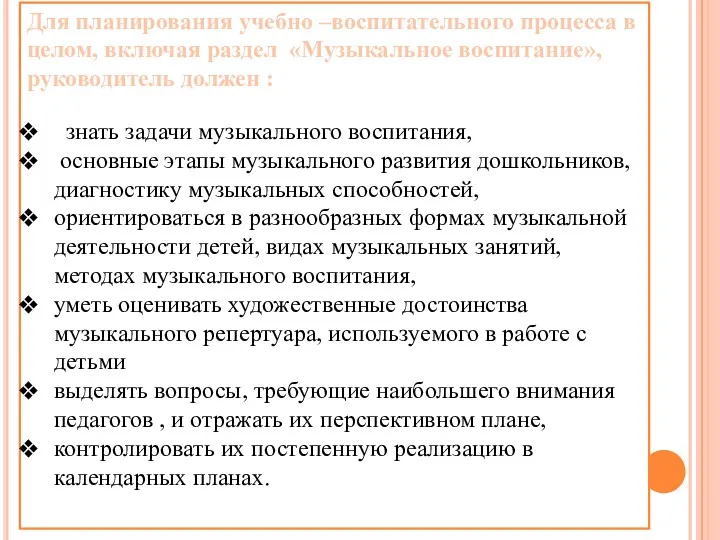 Для планирования учебно –воспитательного процесса в целом, включая раздел «Музыкальное воспитание», руководитель должен :

❖ знать задачи музыкального воспитания,
❖ основные этапы музыкального развития дошкольников, диагностику музыкальных способностей,
❖ ориентироваться в разнообразных формах музыкальной деятельности детей, видах музыкальных занятий, методах музыкального воспитания,
❖ уметь оценивать художественные достоинства музыкального репертуара, используемого в работе с детьми
❖ выделять вопросы, требующие наибольшего внимания педагогов , и отражать их перспективном плане,
❖ контролировать их постепенную реализацию в календарных планах.